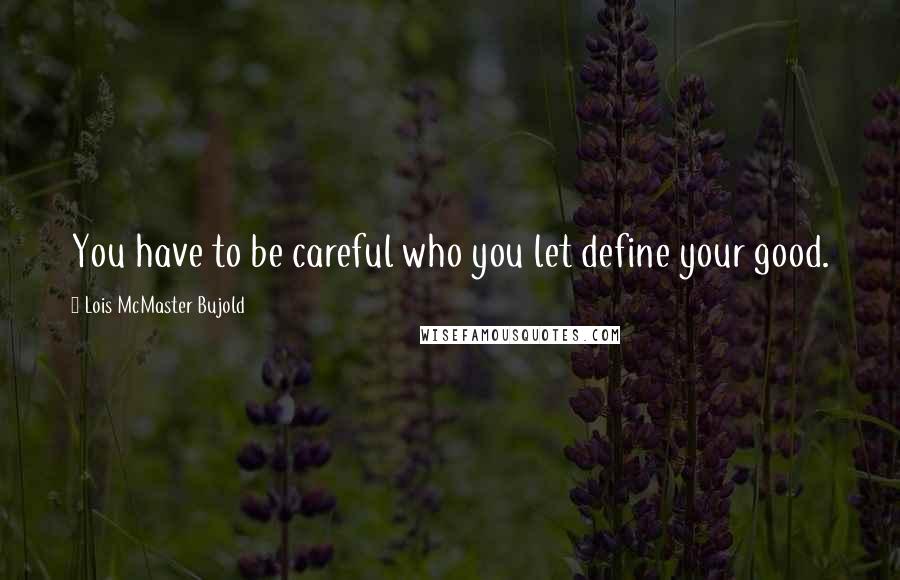 You have to be careful who you let define your good.

Lois McMaster Bujold

WISEFAMOUSQUOTES.COM